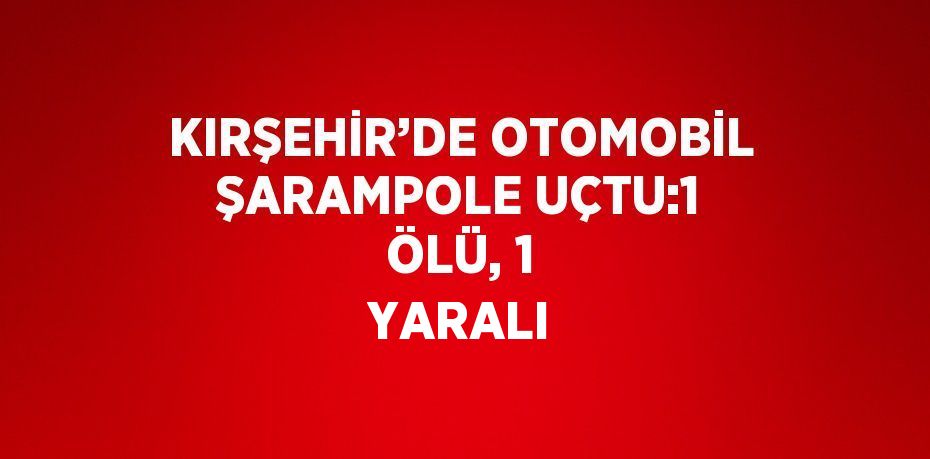 KIRŞEHİR’DE OTOMOBİL ŞARAMPOLE UÇTU:1 ÖLÜ, 1 YARALI